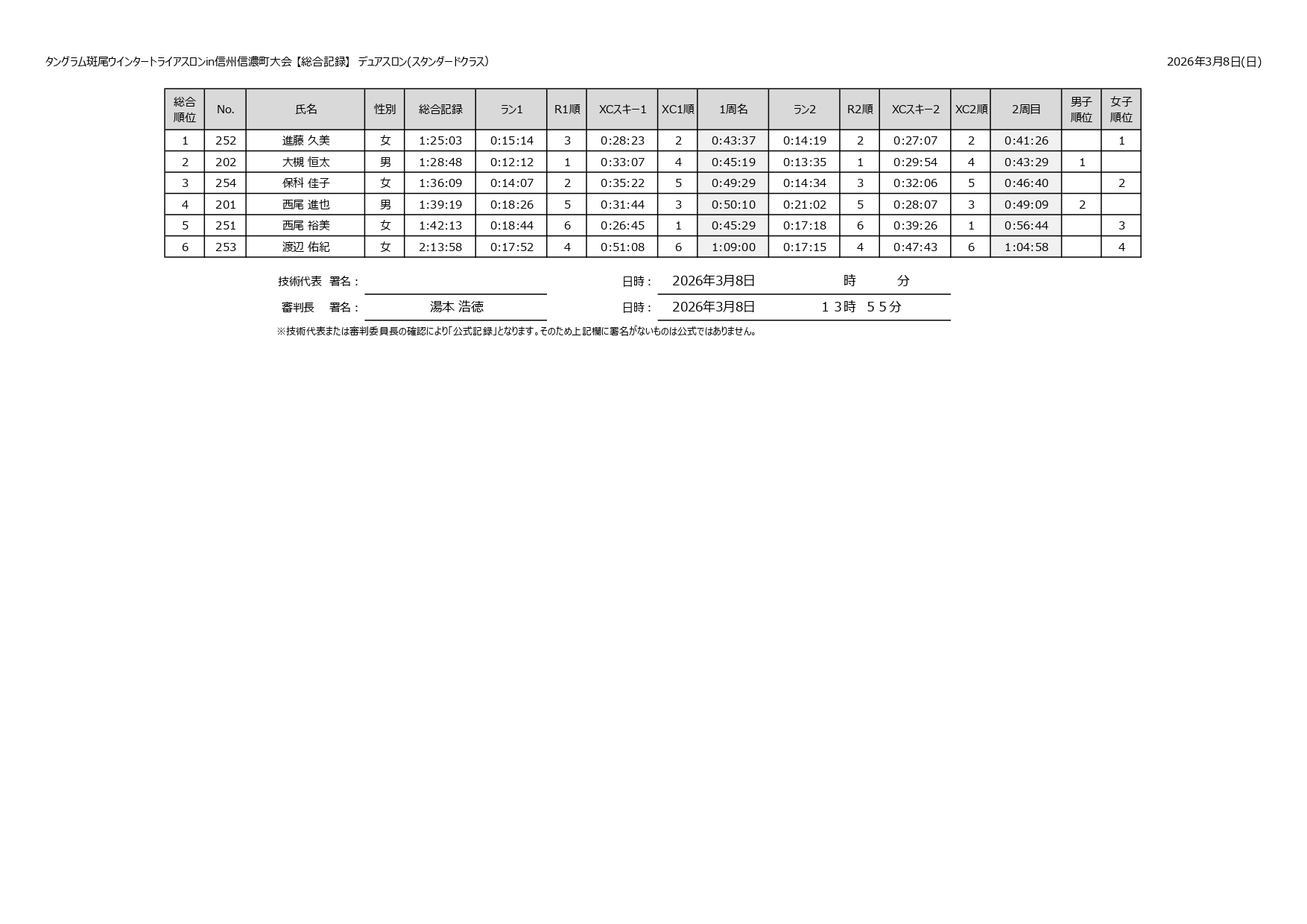 タングラム斑尾ウインタートライアスロンin信州信濃町大会【総合記録】 デュアスロン(スタンダードクラス)

2026年3月8日(日)

| 総合順位 | No. | 氏名 | 性別 | 総合記録 | ラン1 | R1順 | XCスキー1 | XC1順 | 1周名 | ラン2 | R2順 | XCスキー2 | XC2順 | 2周目 | 男子順位 | 女子順位 |
|---|---|---|---|---|---|---|---|---|---|---|---|---|---|---|---|---|
| 1 | 252 | 進藤 久美 | 女 | 1:25:03 | 0:15:14 | 3 | 0:28:23 | 2 | 0:43:37 | 0:14:19 | 2 | 0:27:07 | 2 | 0:41:26 | | 1 |
| 2 | 202 | 大槻 恒太 | 男 | 1:28:48 | 0:12:12 | 1 | 0:33:07 | 4 | 0:45:19 | 0:13:35 | 1 | 0:29:54 | 4 | 0:43:29 | 1 | |
| 3 | 254 | 保科 佳子 | 女 | 1:36:09 | 0:14:07 | 2 | 0:35:22 | 5 | 0:49:29 | 0:14:34 | 3 | 0:32:06 | 5 | 0:46:40 | | 2 |
| 4 | 201 | 西尾 進也 | 男 | 1:39:19 | 0:18:26 | 5 | 0:31:44 | 3 | 0:50:10 | 0:21:02 | 5 | 0:28:07 | 3 | 0:49:09 | 2 | |
| 5 | 251 | 西尾 裕美 | 女 | 1:42:13 | 0:18:44 | 6 | 0:26:45 | 1 | 0:45:29 | 0:17:18 | 6 | 0:39:26 | 1 | 0:56:44 | | 3 |
| 6 | 253 | 渡辺 佑紀 | 女 | 2:13:58 | 0:17:52 | 4 | 0:51:08 | 6 | 1:09:00 | 0:17:15 | 4 | 0:47:43 | 6 | 1:04:58 | | 4 |

技術代表 署名： 日時： 2026年3月8日 時 分

審判長 署名： 湯本 浩徳 日時： 2026年3月8日 １３時 ５５分

※技術代表または審判委員長の確認により「公式記録」となります。そのため上記欄に署名がないものは公式ではありません。